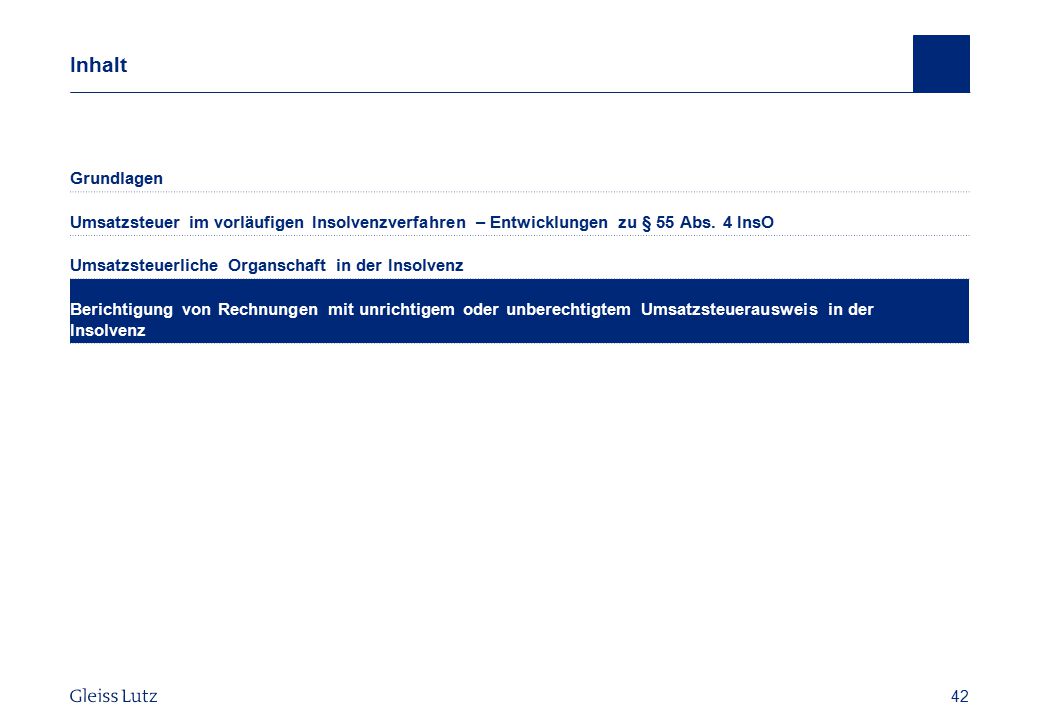 Inhalt

Grundlagen

Umsatzsteuer im vorläufigen Insolvenzverfahren – Entwicklungen zu § 55 Abs. 4 InsO

Umsatzsteuerliche Organschaft in der Insolvenz

Berichtigung von Rechnungen mit unrichtigem oder unberechtigtem Umsatzsteuerausweis in der Insolvenz

Gleiss Lutz

42